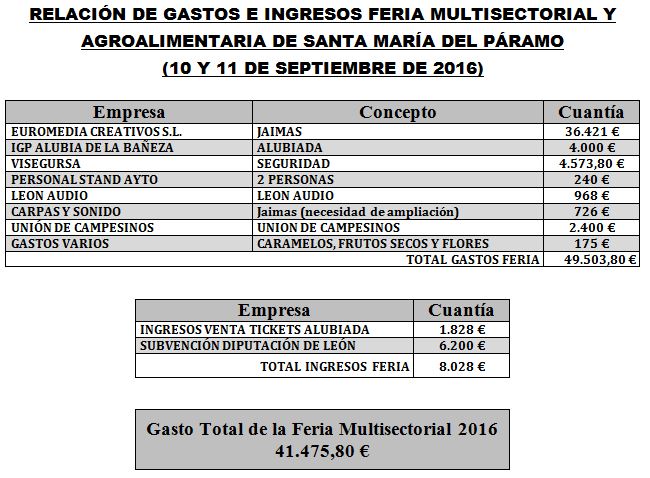 RELACIÓN DE GASTOS E INGRESOS FERIA MULTISECTORIAL Y AGROALIMENTARIA DE SANTA MARÍA DEL PÁRAMO
(10 Y 11 DE SEPTIEMBRE DE 2016)

| Empresa | Concepto | Cuantía |
|---|---|---|
| EUROMEDIA CREATIVOS S.L. | JAIMAS | 36.421 € |
| IGP ALUBIA DE LA BAÑEZA | ALUBIADA | 4.000 € |
| VISEGURSA | SEGURIDAD | 4.573,80 € |
| PERSONAL STAND AYTO | 2 PERSONAS | 240 € |
| LEON AUDIO | LEON AUDIO | 968 € |
| CARPAS Y SONIDO | Jaimas (necesidad de ampliación) | 726 € |
| UNIÓN DE CAMPESINOS | UNION DE CAMPESINOS | 2.400 € |
| GASTOS VARIOS | CARAMELOS, FRUTOS SECOS Y FLORES | 175 € |
| | TOTAL GASTOS FERIA | 49.503,80 € |

| Empresa | Cuantía |
|---|---|
| INGRESOS VENTA TICKETS ALUBIADA | 1.828 € |
| SUBVENCIÓN DIPUTACIÓN DE LEÓN | 6.200 € |
| TOTAL INGRESOS FERIA | 8.028 € |

Gasto Total de la Feria Multisectorial 2016
41.475,80 €